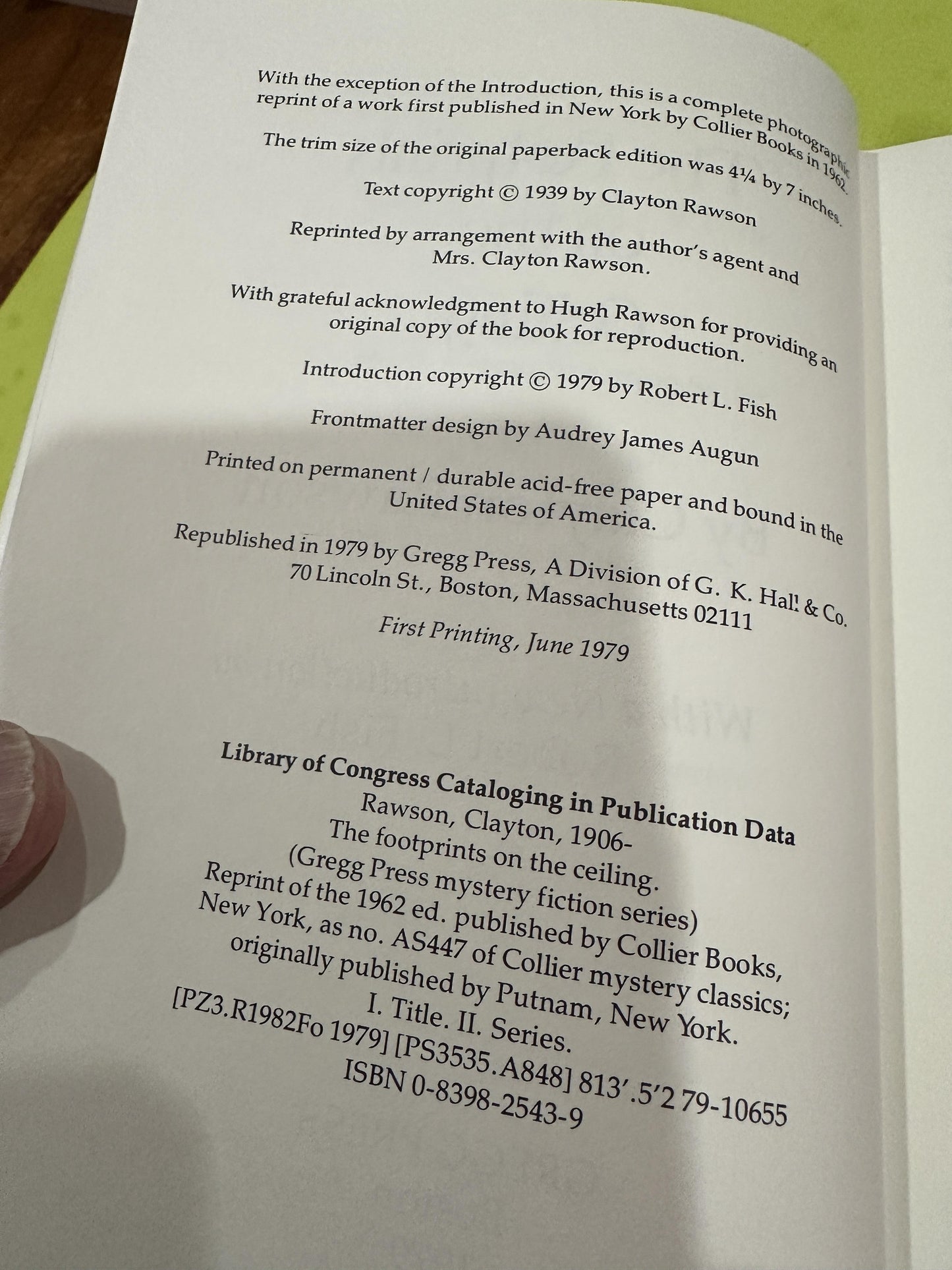 With the exception of the Introduction, this is a complete photographic reprint of a work first published in New York by Collier Books in 1962.

The trim size of the original paperback edition was 4¼ by 7 inches.

Text copyright © 1939 by Clayton Rawson

Reprinted by arrangement with the author's agent and Mrs. Clayton Rawson.

With grateful acknowledgment to Hugh Rawson for providing an original copy of the book for reproduction.

Introduction copyright © 1979 by Robert L. Fish

Frontmatter design by Audrey James Augun

Printed on permanent / durable acid-free paper and bound in the United States of America.

Republished in 1979 by Gregg Press, A Division of G. K. Hall & Co. 70 Lincoln St., Boston, Massachusetts 02111

First Printing, June 1979

Library of Congress Cataloging in Publication Data
Rawson, Clayton, 1906-
The footprints on the ceiling.
(Gregg Press mystery fiction series)
Reprint of the 1962 ed. published by Collier Books, New York, as no. AS447 of Collier mystery classics; originally published by Putnam, New York.
I. Title. II. Series.
[PZ3.R1982Fo 1979] [PS3535.A848] 813'.5'2 79-10655
ISBN 0-8398-2543-9